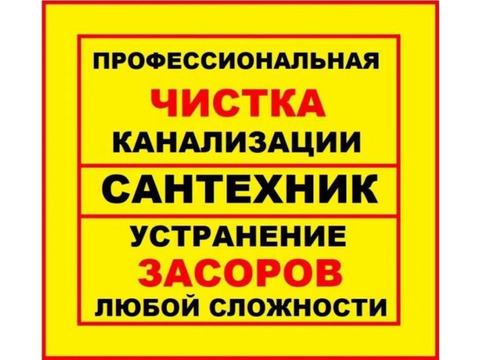 ПРОФЕССИОНАЛЬНАЯ
ЧИСТКА
КАНАЛИЗАЦИИ

САНТЕХНИК

УСТРАНЕНИЕ
ЗАСОРОВ
ЛЮБОЙ СЛОЖНОСТИ